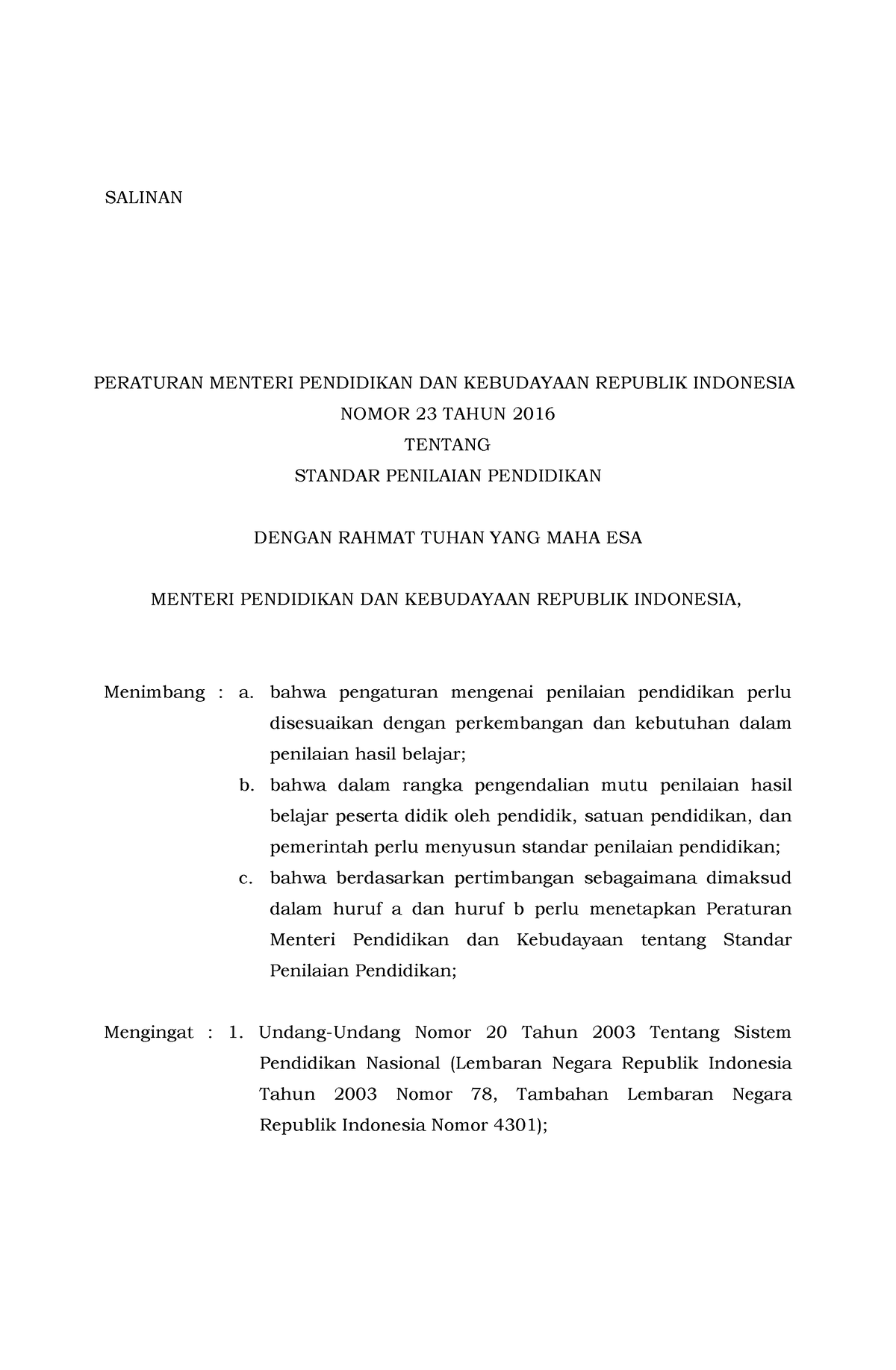 SALINAN

PERATURAN MENTERI PENDIDIKAN DAN KEBUDAYAAN REPUBLIK INDONESIA
NOMOR 23 TAHUN 2016
TENTANG
STANDAR PENILAIAN PENDIDIKAN

DENGAN RAHMAT TUHAN YANG MAHA ESA

MENTERI PENDIDIKAN DAN KEBUDAYAAN REPUBLIK INDONESIA,

Menimbang : a. bahwa pengaturan mengenai penilaian pendidikan perlu disesuaikan dengan perkembangan dan kebutuhan dalam penilaian hasil belajar;
b. bahwa dalam rangka pengendalian mutu penilaian hasil belajar peserta didik oleh pendidik, satuan pendidikan, dan pemerintah perlu menyusun standar penilaian pendidikan;
c. bahwa berdasarkan pertimbangan sebagaimana dimaksud dalam huruf a dan huruf b perlu menetapkan Peraturan Menteri Pendidikan dan Kebudayaan tentang Standar Penilaian Pendidikan;

Mengingat : 1. Undang-Undang Nomor 20 Tahun 2003 Tentang Sistem Pendidikan Nasional (Lembaran Negara Republik Indonesia Tahun 2003 Nomor 78, Tambahan Lembaran Negara Republik Indonesia Nomor 4301);